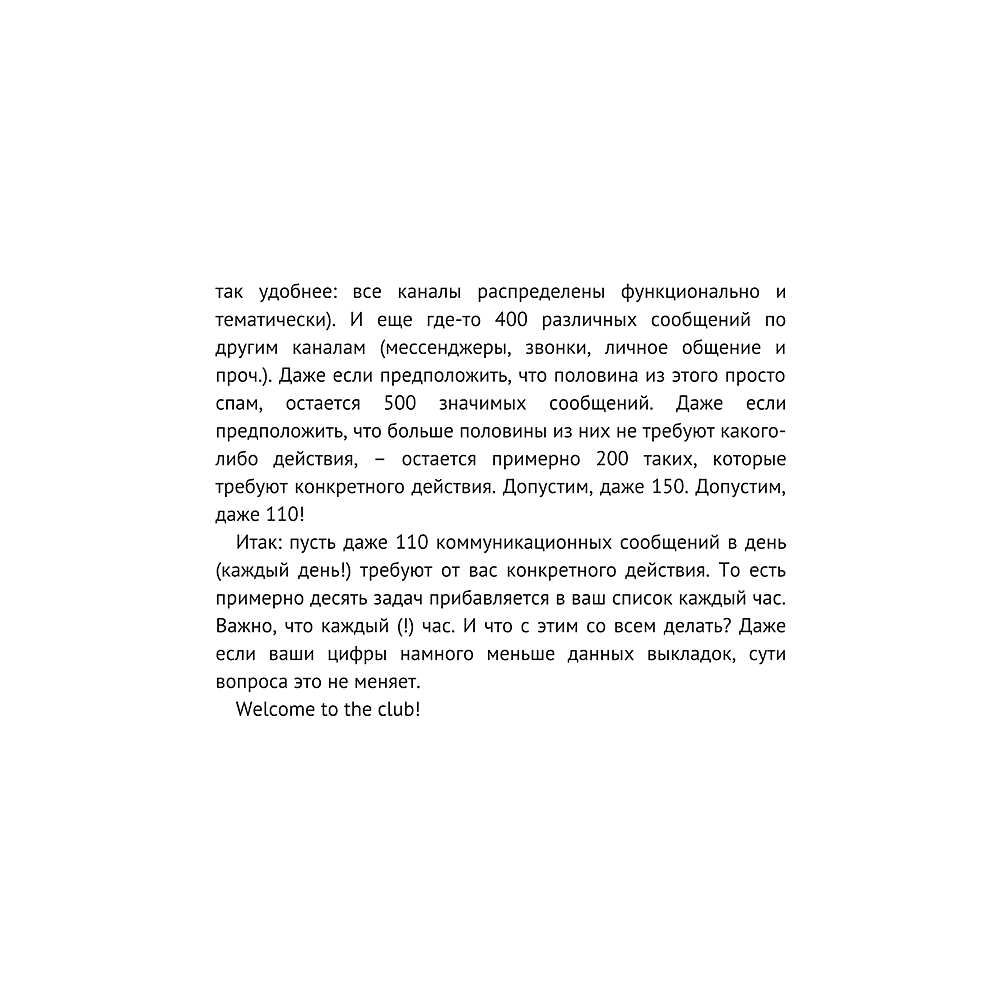 так удобнее: все каналы распределены функционально и тематически). И еще где-то 400 различных сообщений по другим каналам (мессенджеры, звонки, личное общение и проч.). Даже если предположить, что половина из этого просто спам, остается 500 значимых сообщений. Даже если предположить, что больше половины из них не требуют какого-либо действия, – остается примерно 200 таких, которые требуют конкретного действия. Допустим, даже 150. Допустим, даже 110!

Итак: пусть даже 110 коммуникационных сообщений в день (каждый день!) требуют от вас конкретного действия. То есть примерно десять задач прибавляется в ваш список каждый час. Важно, что каждый (!) час. И что с этим со всем делать? Даже если ваши цифры намного меньше данных выкладок, сути вопроса это не меняет.

Welcome to the club!